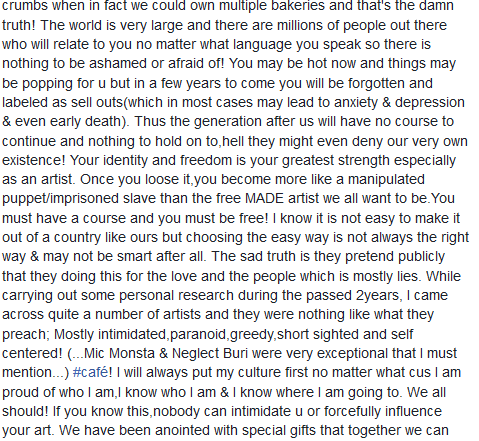 crumbs when in fact we could own multiple bakeries and that's the damn truth! The world is very large and there are millions of people out there who will relate to you no matter what language you speak so there is nothing to be ashamed or afraid of! You may be hot now and things may be popping for u but in a few years to come you will be forgotten and labeled as sell outs(which in most cases may lead to anxiety & depression & even early death). Thus the generation after us will have no course to continue and nothing to hold on to,hell they might even deny our very own existence! Your identity and freedom is your greatest strength especially as an artist. Once you loose it,you become more like a manipulated puppet/imprisoned slave than the free MADE artist we all want to be.You must have a course and you must be free! I know it is not easy to make it out of a country like ours but choosing the easy way is not always the right way & may not be smart after all. The sad truth is they pretend publicly that they doing this for the love and the people which is mostly lies. While carrying out some personal research during the passed 2years, I came across quite a number of artists and they were nothing like what they preach; Mostly intimidated,paranoid,greedy,short sighted and self centered! (...Mic Monsta & Neglect Buri were very exceptional that I must mention...) #café! I will always put my culture first no matter what cus I am proud of who I am,I know who I am & I know where I am going to. We all should! If you know this,nobody can intimidate u or forcefully influence your art. We have been anointed with special gifts that together we can